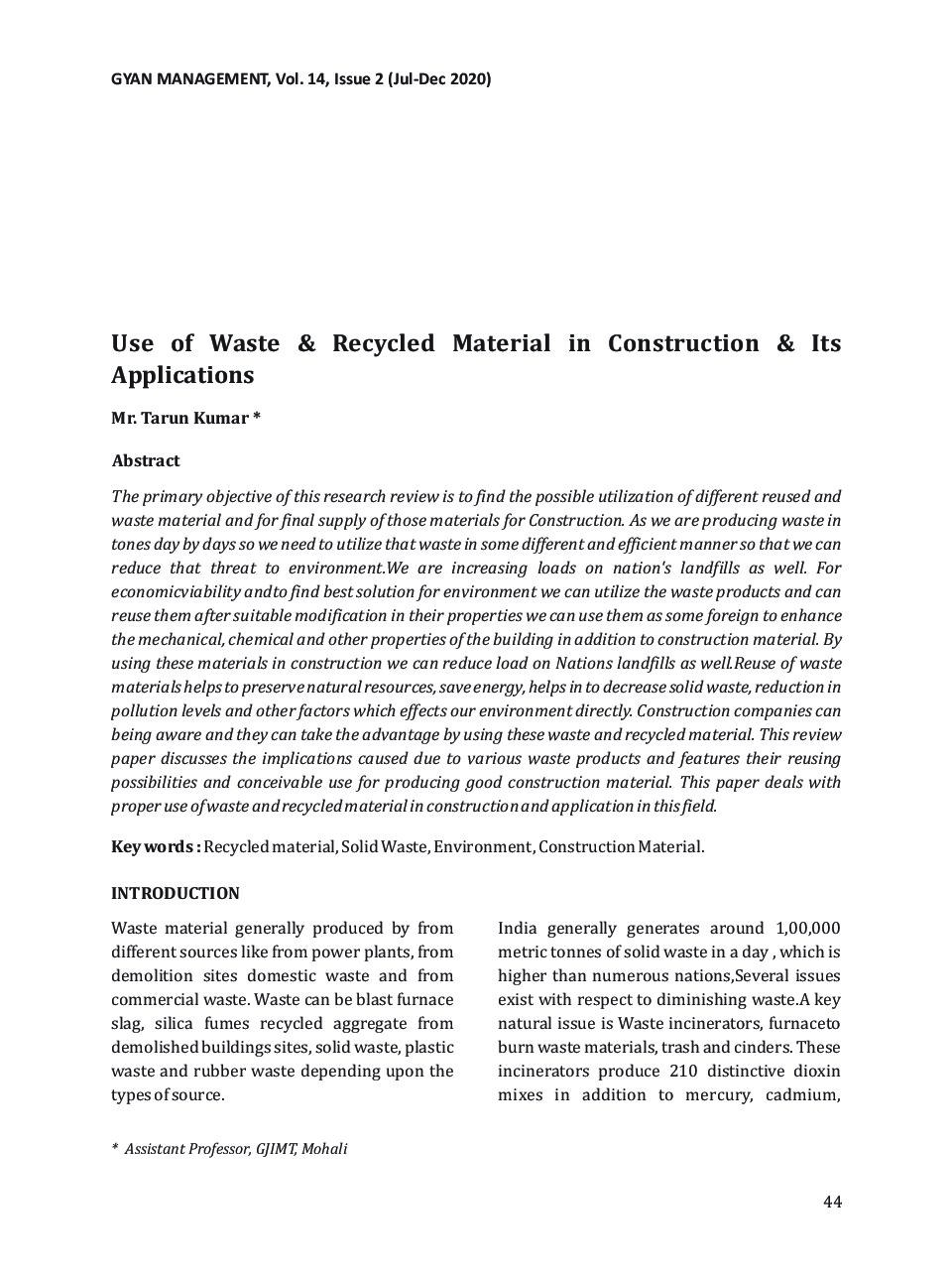 GYAN MANAGEMENT, Vol. 14, Issue 2 (Jul-Dec 2020)

Use of Waste & Recycled Material in Construction & Its Applications

Mr. Tarun Kumar *

Abstract

The primary objective of this research review is to find the possible utilization of different reused and waste material and for final supply of those materials for Construction. As we are producing waste in tones day by days so we need to utilize that waste in some different and efficient manner so that we can reduce that threat to environment.We are increasing loads on nation's landfills as well. For economicviability andto find best solution for environment we can utilize the waste products and can reuse them after suitable modification in their properties we can use them as some foreign to enhance the mechanical, chemical and other properties of the building in addition to construction material. By using these materials in construction we can reduce load on Nations landfills as well.Reuse of waste materials helps to preserve natural resources, save energy, helps in to decrease solid waste, reduction in pollution levels and other factors which effects our environment directly. Construction companies can being aware and they can take the advantage by using these waste and recycled material. This review paper discusses the implications caused due to various waste products and features their reusing possibilities and conceivable use for producing good construction material. This paper deals with proper use of waste and recycled material in construction and application in this field.

Key words : Recycled material, Solid Waste, Environment, Construction Material.

INTRODUCTION

Waste material generally produced by from different sources like from power plants, from demolition sites domestic waste and from commercial waste. Waste can be blast furnace slag, silica fumes recycled aggregate from demolished buildings sites, solid waste, plastic waste and rubber waste depending upon the types of source.

India generally generates around 1,00,000 metric tonnes of solid waste in a day , which is higher than numerous nations,Several issues exist with respect to diminishing waste.A key natural issue is Waste incinerators, furnaceto burn waste materials, trash and cinders. These incinerators produce 210 distinctive dioxin mixes in addition to mercury, cadmium,

* Assistant Professor, GJIMT, Mohali

44